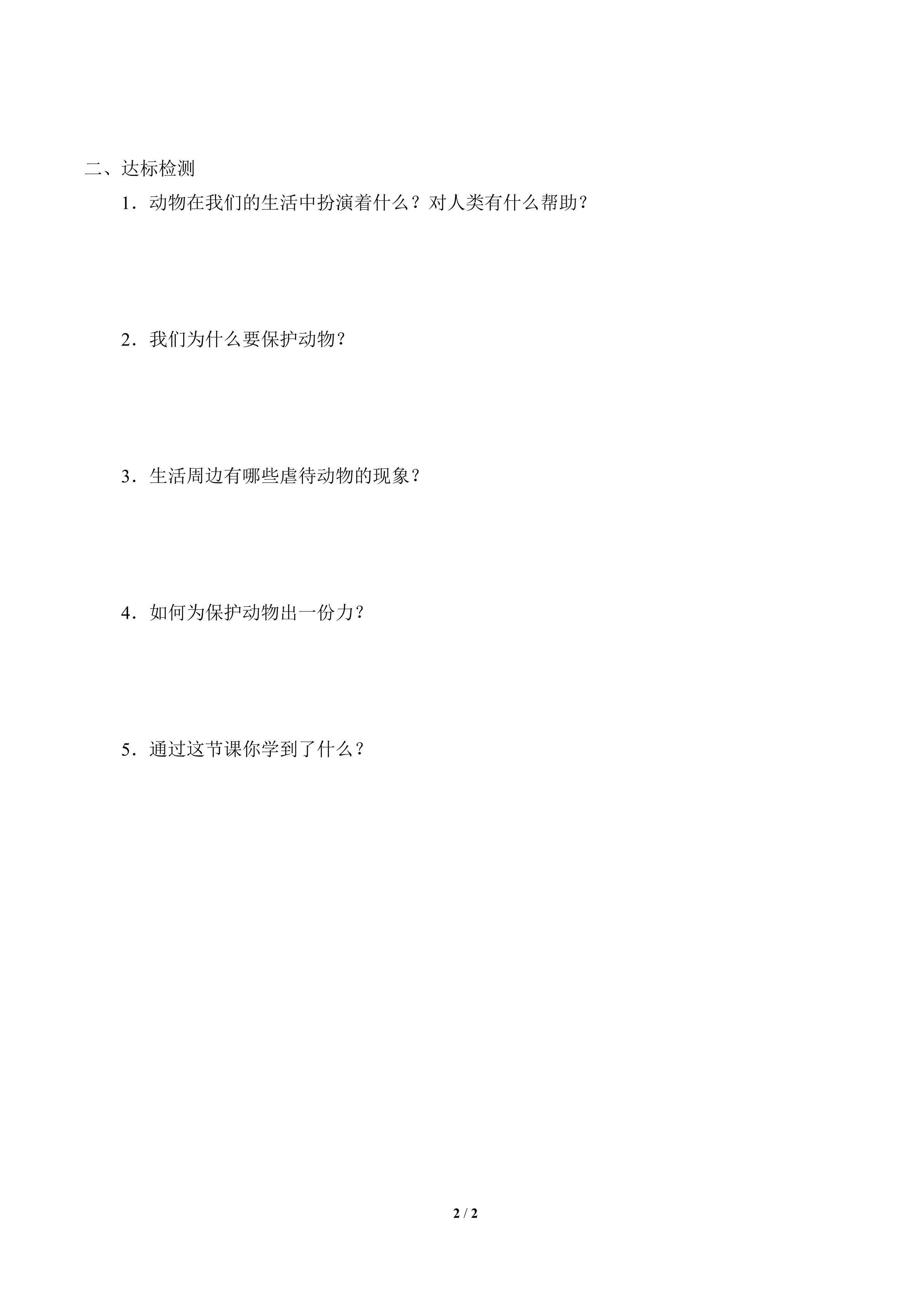 二、达标检测

1．动物在我们的生活中扮演着什么？对人类有什么帮助？

2．我们为什么要保护动物？

3．生活周边有哪些虐待动物的现象？

4．如何为保护动物出一份力？

5．通过这节课你学到了什么？

2 / 2